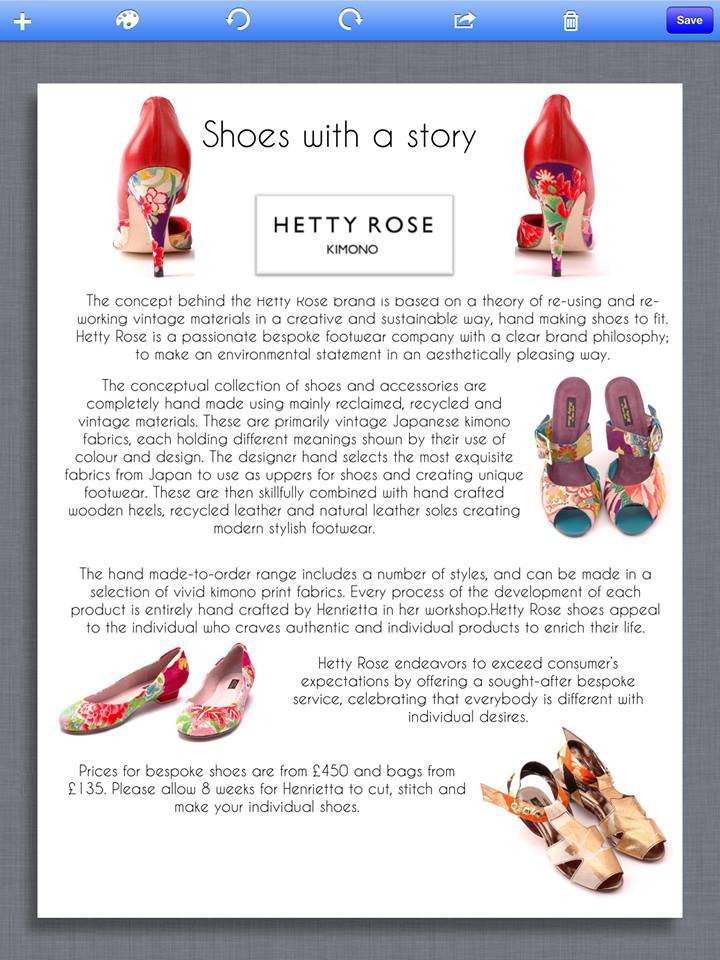 Save

Shoes with a story

HETTY ROSE
KIMONO

The concept behind the Hetty Rose brand is based on a theory of re-using and re-working vintage materials in a creative and sustainable way, hand making shoes to fit. Hetty Rose is a passionate bespoke footwear company with a clear brand philosophy; to make an environmental statement in an aesthetically pleasing way.

The conceptual collection of shoes and accessories are completely hand made using mainly reclaimed, recycled and vintage materials. These are primarily vintage Japanese kimono fabrics, each holding different meanings shown by their use of colour and design. The designer hand selects the most exquisite fabrics from Japan to use as uppers for shoes and creating unique footwear. These are then skillfully combined with hand crafted wooden heels, recycled leather and natural leather soles creating modern stylish footwear.

The hand made-to-order range includes a number of styles, and can be made in a selection of vivid kimono print fabrics. Every process of the development of each product is entirely hand crafted by Henrietta in her workshop.Hetty Rose shoes appeal to the individual who craves authentic and individual products to enrich their life.

Hetty Rose endeavors to exceed consumer's expectations by offering a sought-after bespoke service, celebrating that everybody is different with individual desires.

Prices for bespoke shoes are from £450 and bags from £135. Please allow 8 weeks for Henrietta to cut, stitch and make your individual shoes.